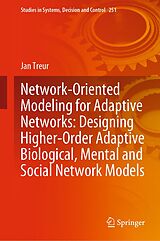 Studies in Systems, Decision and Control 251

Jan Treur

Network-Oriented Modeling for Adaptive Networks: Designing Higher-Order Adaptive Biological, Mental and Social Network Models

Springer